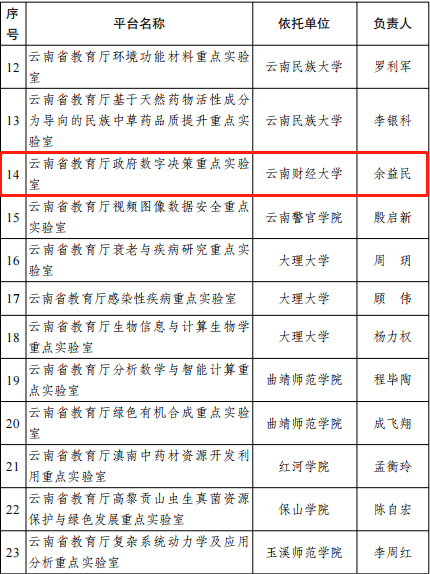 | 序号 | 平台名称 | 依托单位 | 负责人 |
|---|---|---|---|
| 12 | 云南省教育厅环境功能材料重点实验室 | 云南民族大学 | 罗利军 |
| 13 | 云南省教育厅基于天然药物活性成分为导向的民族中草药品质提升重点实验室 | 云南民族大学 | 李银科 |
| 14 | 云南省教育厅政府数字决策重点实验室 | 云南财经大学 | 余益民 |
| 15 | 云南省教育厅视频图像数据安全重点实验室 | 云南警官学院 | 殷启新 |
| 16 | 云南省教育厅衰老与疾病研究重点实验室 | 大理大学 | 周　玥 |
| 17 | 云南省教育厅感染性疾病重点实验室 | 大理大学 | 顾　伟 |
| 18 | 云南省教育厅生物信息与计算生物学重点实验室 | 大理大学 | 杨力权 |
| 19 | 云南省教育厅分析数学与智能计算重点实验室 | 曲靖师范学院 | 程毕陶 |
| 20 | 云南省教育厅绿色有机合成重点实验室 | 曲靖师范学院 | 成飞翔 |
| 21 | 云南省教育厅滇南中药材资源开发利用重点实验室 | 红河学院 | 孟衡玲 |
| 22 | 云南省教育厅高黎贡山虫生真菌资源保护与绿色发展重点实验室 | 保山学院 | 陈自宏 |
| 23 | 云南省教育厅复杂系统动力学及应用分析重点实验室 | 玉溪师范学院 | 李周红 |